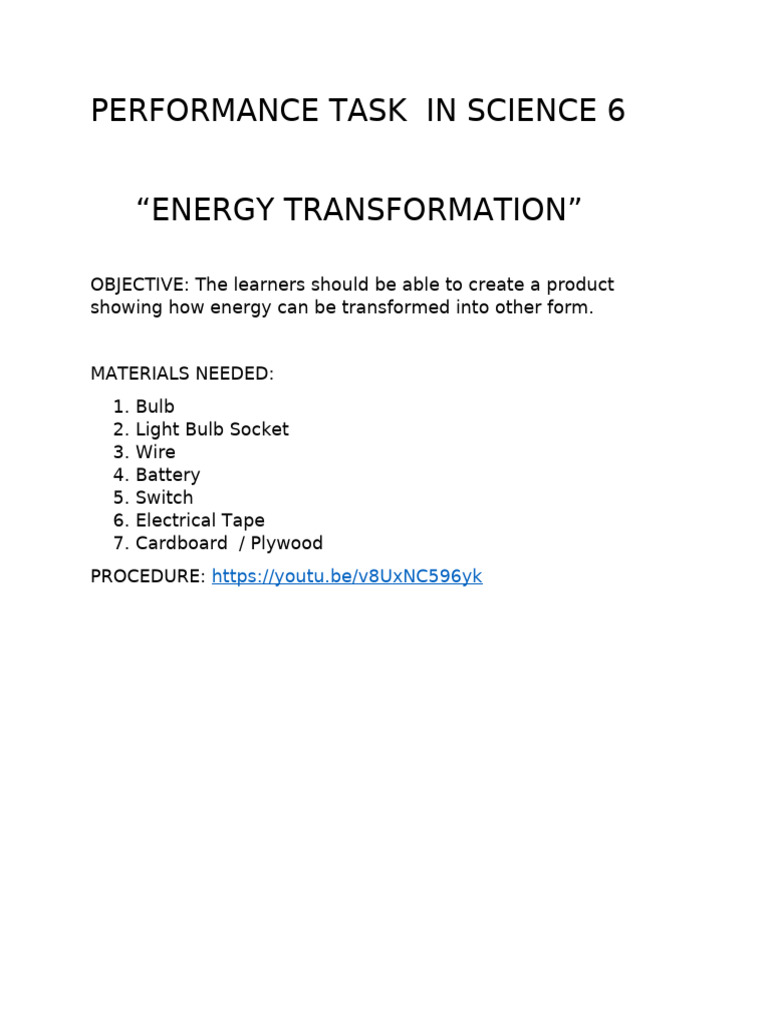 PERFORMANCE TASK IN SCIENCE 6

“ENERGY TRANSFORMATION”

OBJECTIVE: The learners should be able to create a product showing how energy can be transformed into other form.

MATERIALS NEEDED:

1. Bulb
2. Light Bulb Socket
3. Wire
4. Battery
5. Switch
6. Electrical Tape
7. Cardboard / Plywood

PROCEDURE: https://youtu.be/v8UxNC596yk